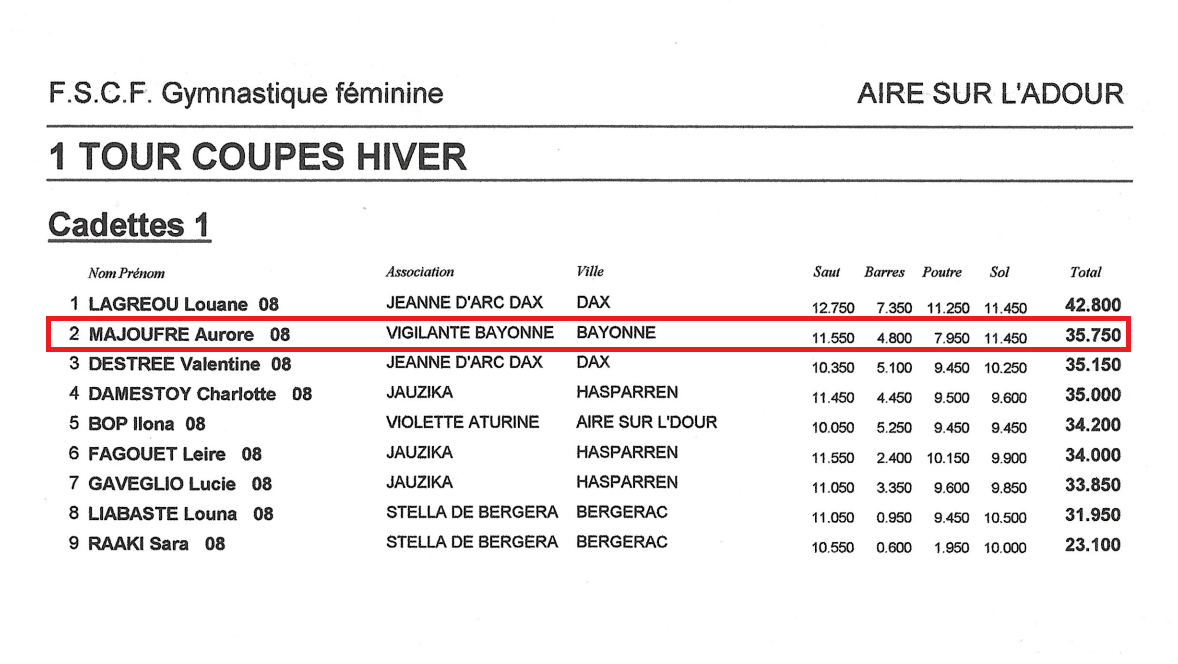 F.S.C.F. Gymnastique féminine

AIRE SUR L'ADOUR

1 TOUR COUPES HIVER

Cadettes 1

| | Nom Prénom | Association | Ville | Saut | Barres | Poutre | Sol | Total |
|---|---|---|---|---|---|---|---|---|
| 1 | LAGREOU Louane 08 | JEANNE D'ARC DAX | DAX | 12.750 | 7.350 | 11.250 | 11.450 | 42.800 |
| 2 | MAJOUFRE Aurore 08 | VIGILANTE BAYONNE | BAYONNE | 11.550 | 4.800 | 7.950 | 11.450 | 35.750 |
| 3 | DESTREE Valentine 08 | JEANNE D'ARC DAX | DAX | 10.350 | 5.100 | 9.450 | 10.250 | 35.150 |
| 4 | DAMESTOY Charlotte 08 | JAUZIKA | HASPARREN | 11.450 | 4.450 | 9.500 | 9.600 | 35.000 |
| 5 | BOP Ilona 08 | VIOLETTE ATURINE | AIRE SUR L'DOUR | 10.050 | 5.250 | 9.450 | 9.450 | 34.200 |
| 6 | FAGOUET Leire 08 | JAUZIKA | HASPARREN | 11.550 | 2.400 | 10.150 | 9.900 | 34.000 |
| 7 | GAVEGLIO Lucie 08 | JAUZIKA | HASPARREN | 11.050 | 3.350 | 9.600 | 9.850 | 33.850 |
| 8 | LIABASTE Louna 08 | STELLA DE BERGERA | BERGERAC | 11.050 | 0.950 | 9.450 | 10.500 | 31.950 |
| 9 | RAAKI Sara 08 | STELLA DE BERGERA | BERGERAC | 10.550 | 0.600 | 1.950 | 10.000 | 23.100 |